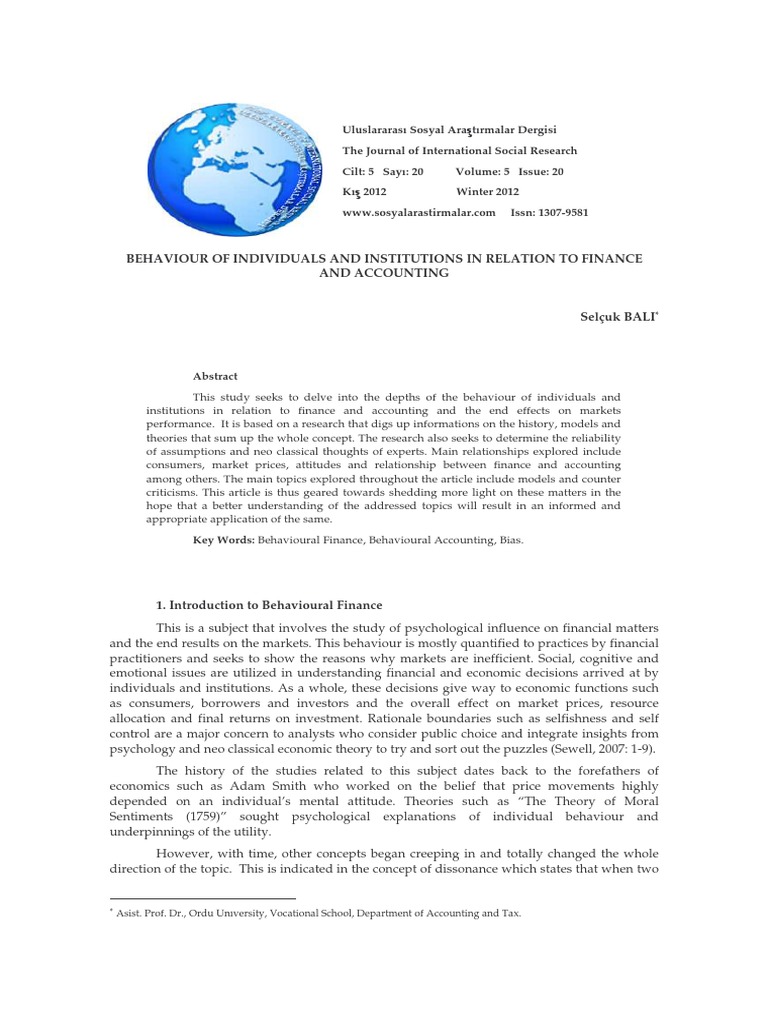 Uluslararası Sosyal Araştırmalar Dergisi
The Journal of International Social Research
Cilt: 5 Sayı: 20 Volume: 5 Issue: 20
Kış 2012 Winter 2012
www.sosyalarastirmalar.com Issn: 1307-9581

BEHAVIOUR OF INDIVIDUALS AND INSTITUTIONS IN RELATION TO FINANCE AND ACCOUNTING

Selçuk BALI*

Abstract

This study seeks to delve into the depths of the behaviour of individuals and institutions in relation to finance and accounting and the end effects on markets performance. It is based on a research that digs up informations on the history, models and theories that sum up the whole concept. The research also seeks to determine the reliability of assumptions and neo classical thoughts of experts. Main relationships explored include consumers, market prices, attitudes and relationship between finance and accounting among others. The main topics explored throughout the article include models and counter criticisms. This article is thus geared towards shedding more light on these matters in the hope that a better understanding of the addressed topics will result in an informed and appropriate application of the same.

Key Words: Behavioural Finance, Behavioural Accounting, Bias.

1. Introduction to Behavioural Finance

This is a subject that involves the study of psychological influence on financial matters and the end results on the markets. This behaviour is mostly quantified to practices by financial practitioners and seeks to show the reasons why markets are inefficient. Social, cognitive and emotional issues are utilized in understanding financial and economic decisions arrived at by individuals and institutions. As a whole, these decisions give way to economic functions such as consumers, borrowers and investors and the overall effect on market prices, resource allocation and final returns on investment. Rationale boundaries such as selfishness and self control are a major concern to analysts who consider public choice and integrate insights from psychology and neo classical economic theory to try and sort out the puzzles (Sewell, 2007: 1-9).

The history of the studies related to this subject dates back to the forefathers of economics such as Adam Smith who worked on the belief that price movements highly depended on an individual's mental attitude. Theories such as "The Theory of Moral Sentiments (1759)" sought psychological explanations of individual behaviour and underpinnings of the utility.

However, with time, other concepts began creeping in and totally changed the whole direction of the topic. This is indicated in the concept of dissonance which states that when two

* Asist. Prof. Dr., Ordu University, Vocational School, Department of Accounting and Tax.